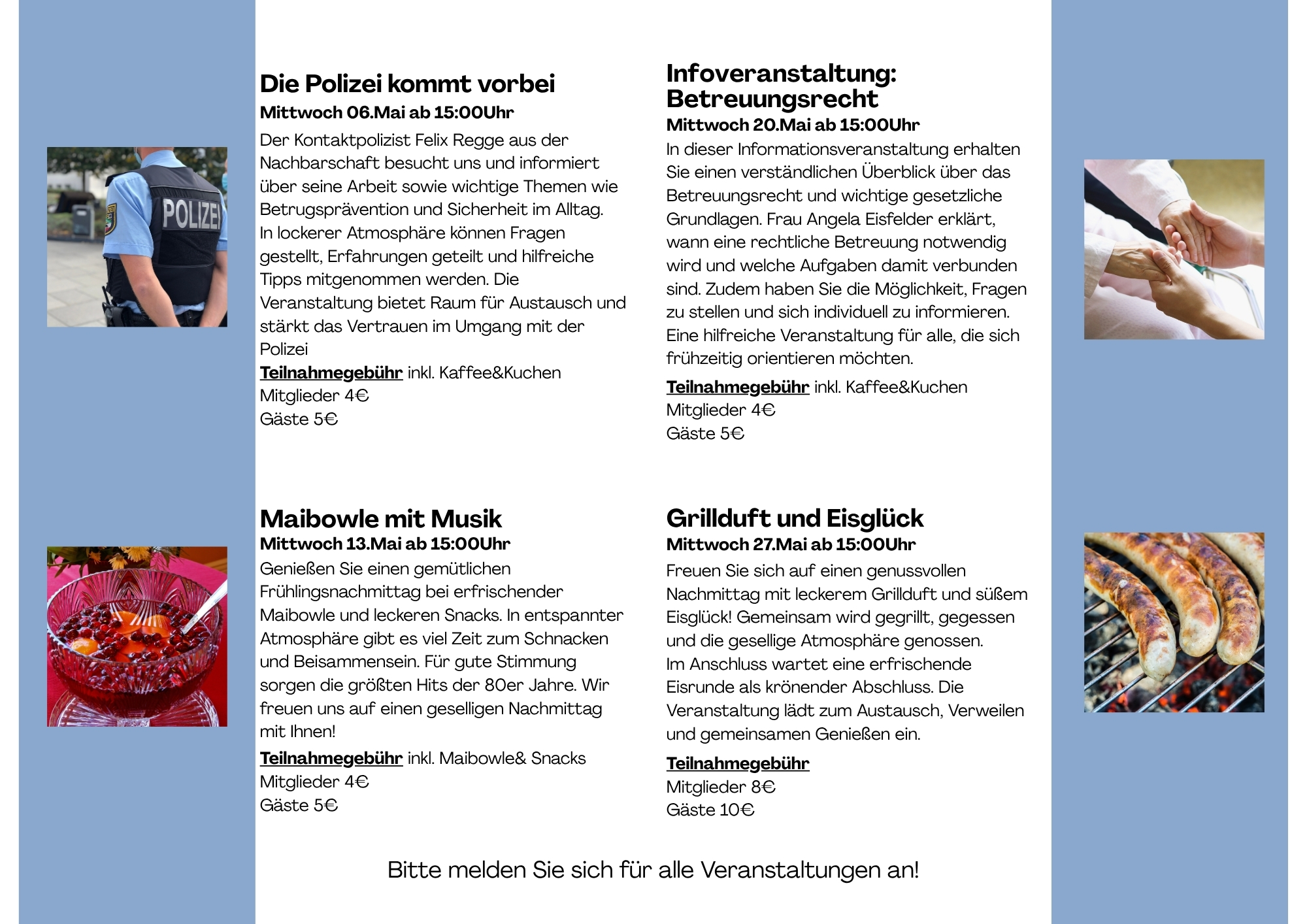 POLIZEI

Die Polizei kommt vorbei
Mittwoch 06.Mai ab 15:00Uhr
Der Kontaktpolizist Felix Regge aus der Nachbarschaft besucht uns und informiert über seine Arbeit sowie wichtige Themen wie Betrugsprävention und Sicherheit im Alltag.
In lockerer Atmosphäre können Fragen gestellt, Erfahrungen geteilt und hilfreiche Tipps mitgenommen werden. Die Veranstaltung bietet Raum für Austausch und stärkt das Vertrauen im Umgang mit der Polizei
Teilnahmegebühr inkl. Kaffee&Kuchen
Mitglieder 4€
Gäste 5€

Maibowle mit Musik
Mittwoch 13.Mai ab 15:00Uhr
Genießen Sie einen gemütlichen Frühlingsnachmittag bei erfrischender Maibowle und leckeren Snacks. In entspannter Atmosphäre gibt es viel Zeit zum Schnacken und Beisammensein. Für gute Stimmung sorgen die größten Hits der 80er Jahre. Wir freuen uns auf einen geselligen Nachmittag mit Ihnen!
Teilnahmegebühr inkl. Maibowle& Snacks
Mitglieder 4€
Gäste 5€

Infoveranstaltung: Betreuungsrecht
Mittwoch 20.Mai ab 15:00Uhr
In dieser Informationsveranstaltung erhalten Sie einen verständlichen Überblick über das Betreuungsrecht und wichtige gesetzliche Grundlagen. Frau Angela Eisfelder erklärt, wann eine rechtliche Betreuung notwendig wird und welche Aufgaben damit verbunden sind. Zudem haben Sie die Möglichkeit, Fragen zu stellen und sich individuell zu informieren. Eine hilfreiche Veranstaltung für alle, die sich frühzeitig orientieren möchten.
Teilnahmegebühr inkl. Kaffee&Kuchen
Mitglieder 4€
Gäste 5€

Grillduft und Eisglück
Mittwoch 27.Mai ab 15:00Uhr
Freuen Sie sich auf einen genussvollen Nachmittag mit leckerem Grillduft und süßem Eisglück! Gemeinsam wird gegrillt, gegessen und die gesellige Atmosphäre genossen.
Im Anschluss wartet eine erfrischende Eisrunde als krönender Abschluss. Die Veranstaltung lädt zum Austausch, Verweilen und gemeinsamen Genießen ein.
Teilnahmegebühr
Mitglieder 8€
Gäste 10€

Bitte melden Sie sich für alle Veranstaltungen an!